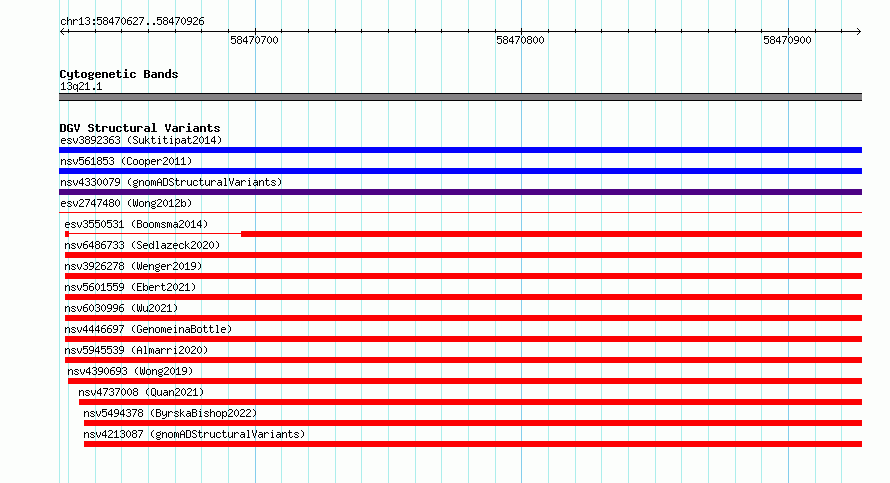 chr13:58470627..58470926

58470700

58470800

58470900

Cytogenetic Bands
13q21.1

DGV Structural Variants
esv3892363 (Suktitipat2014)

nsv561853 (Cooper2011)

nsv4330079 (gnomADStructuralVariants)

esv2747480 (Wong2012b)

esv3550531 (Boomsma2014)

nsv6486733 (Sedlazeck2020)

nsv3926278 (Wenger2019)

nsv5601559 (Ebert2021)

nsv6030996 (Wu2021)

nsv4446697 (GenomeinaBottle)

nsv5945539 (Almarri2020)

nsv4390693 (Wong2019)

nsv4737008 (Quan2021)

nsv5494378 (ByrskaBishop2022)

nsv4213087 (gnomADStructuralVariants)